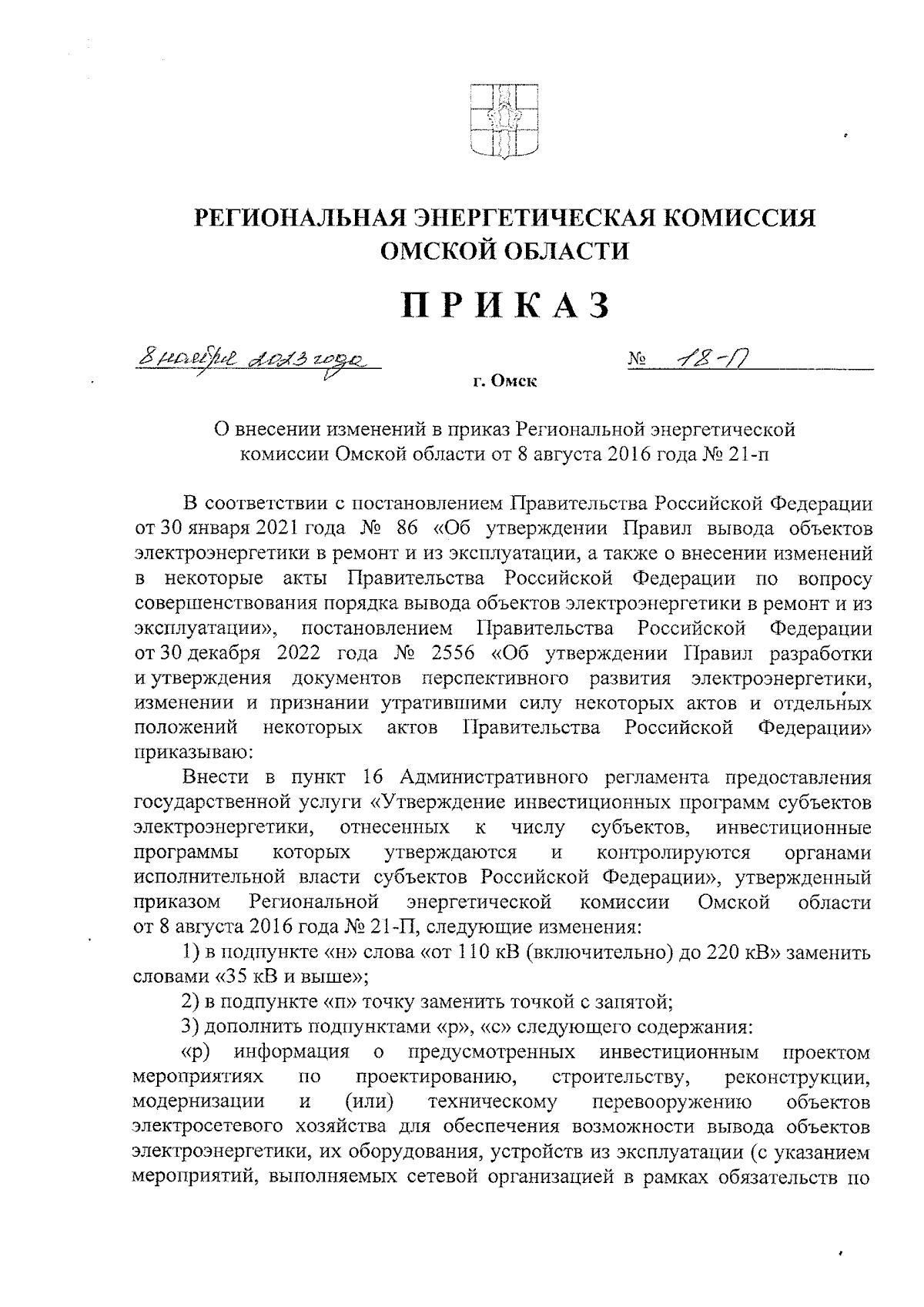 РЕГИОНАЛЬНАЯ ЭНЕРГЕТИЧЕСКАЯ КОМИССИЯ ОМСКОЙ ОБЛАСТИ

ПРИКАЗ

8 ноября 2023 года                № 18-П

г. Омск

О внесении изменений в приказ Региональной энергетической комиссии Омской области от 8 августа 2016 года № 21-п

В соответствии с постановлением Правительства Российской Федерации от 30 января 2021 года № 86 «Об утверждении Правил вывода объектов электроэнергетики в ремонт и из эксплуатации, а также о внесении изменений в некоторые акты Правительства Российской Федерации по вопросу совершенствования порядка вывода объектов электроэнергетики в ремонт и из эксплуатации», постановлением Правительства Российской Федерации от 30 декабря 2022 года № 2556 «Об утверждении Правил разработки и утверждения документов перспективного развития электроэнергетики, изменении и признании утратившими силу некоторых актов и отдельных положений некоторых актов Правительства Российской Федерации» приказываю:

Внести в пункт 16 Административного регламента предоставления государственной услуги «Утверждение инвестиционных программ субъектов электроэнергетики, отнесенных к числу субъектов, инвестиционные программы которых утверждаются и контролируются органами исполнительной власти субъектов Российской Федерации», утвержденный приказом Региональной энергетической комиссии Омской области от 8 августа 2016 года № 21-П, следующие изменения:

1) в подпункте «н» слова «от 110 кВ (включительно) до 220 кВ» заменить словами «35 кВ и выше»;

2) в подпункте «п» точку заменить точкой с запятой;

3) дополнить подпунктами «р», «с» следующего содержания:

«р) информация о предусмотренных инвестиционным проектом мероприятиях по проектированию, строительству, реконструкции, модернизации и (или) техническому перевооружению объектов электросетевого хозяйства для обеспечения возможности вывода объектов электроэнергетики, их оборудования, устройств из эксплуатации (с указанием мероприятий, выполняемых сетевой организацией в рамках обязательств по